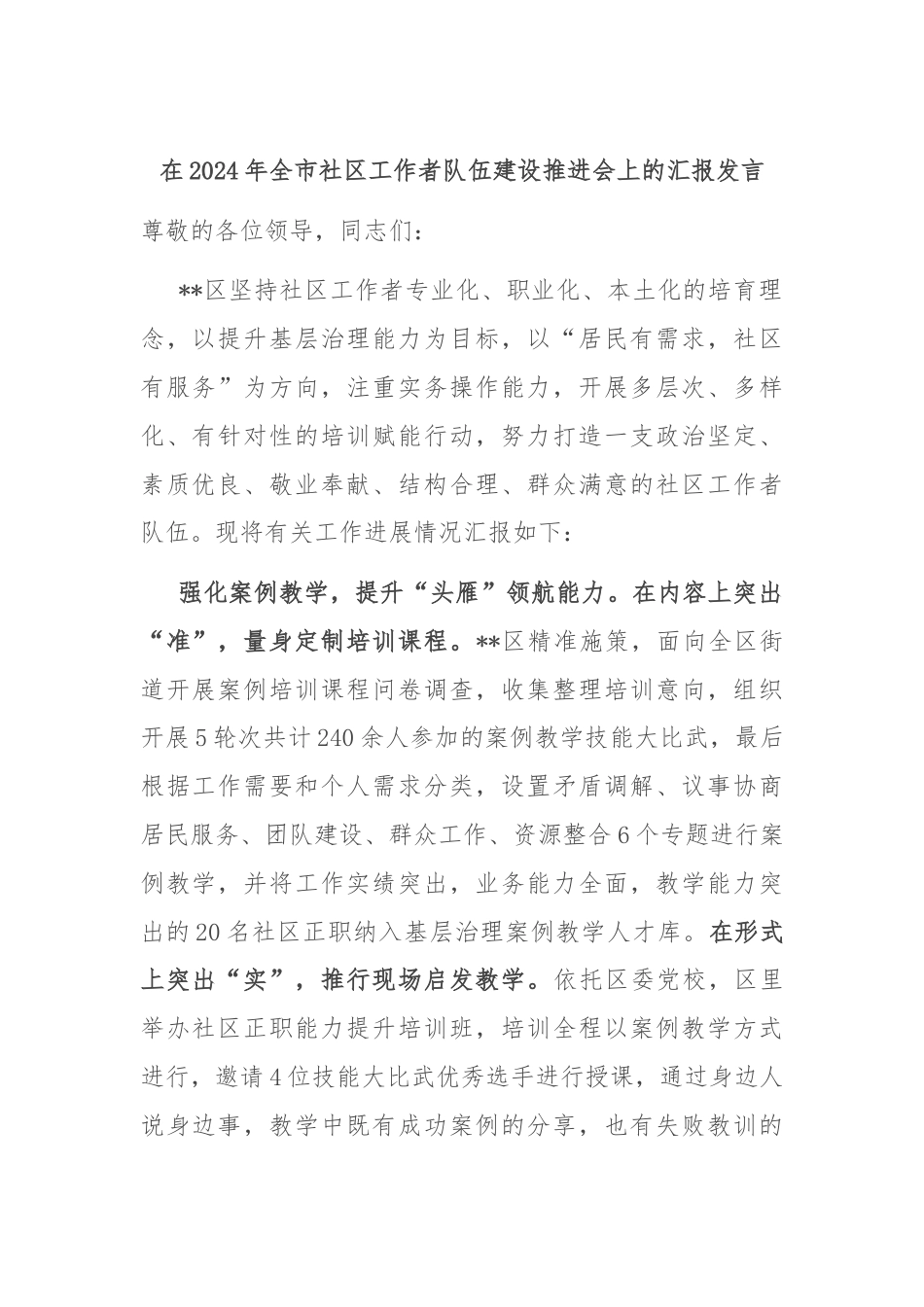 在2024年全市社区工作者队伍建设推进会上的汇报发言

尊敬的各位领导，同志们：

**区坚持社区工作者专业化、职业化、本土化的培育理念，以提升基层治理能力为目标，以“居民有需求，社区有服务”为方向，注重实务操作能力，开展多层次、多样化、有针对性的培训赋能行动，努力打造一支政治坚定、素质优良、敬业奉献、结构合理、群众满意的社区工作者队伍。现将有关工作进展情况汇报如下：

强化案例教学，提升“头雁”领航能力。在内容上突出“准”，量身定制培训课程。**区精准施策，面向全区街道开展案例培训课程问卷调查，收集整理培训意向，组织开展5轮次共计240余人参加的案例教学技能大比武，最后根据工作需要和个人需求分类，设置矛盾调解、议事协商居民服务、团队建设、群众工作、资源整合6个专题进行案例教学，并将工作实绩突出，业务能力全面，教学能力突出的20名社区正职纳入基层治理案例教学人才库。在形式上突出“实”，推行现场启发教学。依托区委党校，区里举办社区正职能力提升培训班，培训全程以案例教学方式进行，邀请4位技能大比武优秀选手进行授课，通过身边人说身边事，教学中既有成功案例的分享，也有失败教训的